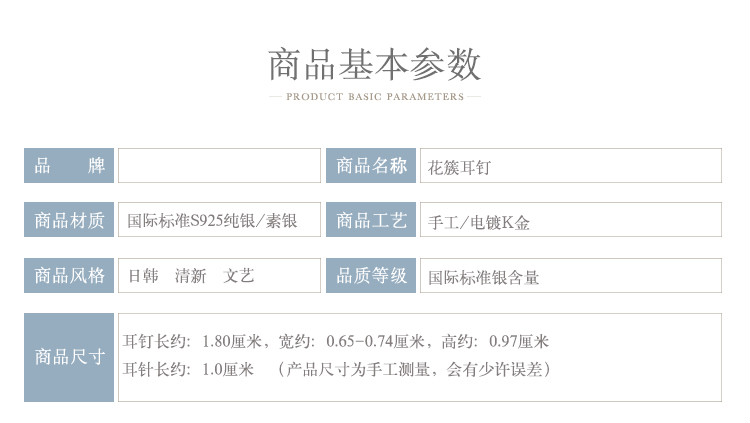 商品基本参数

— PRODUCT BASIC PARAMETERS —

品 牌

商品名称
花簇耳钉

商品材质
国际标准S925纯银/素银

商品工艺
手工/电镀K金

商品风格
日韩 清新 文艺

品质等级
国际标准银含量

商品尺寸
耳钉长约：1.80厘米，宽约：0.65-0.74厘米，高约：0.97厘米
耳针长约：1.0厘米 （产品尺寸为手工测量，会有少许误差）